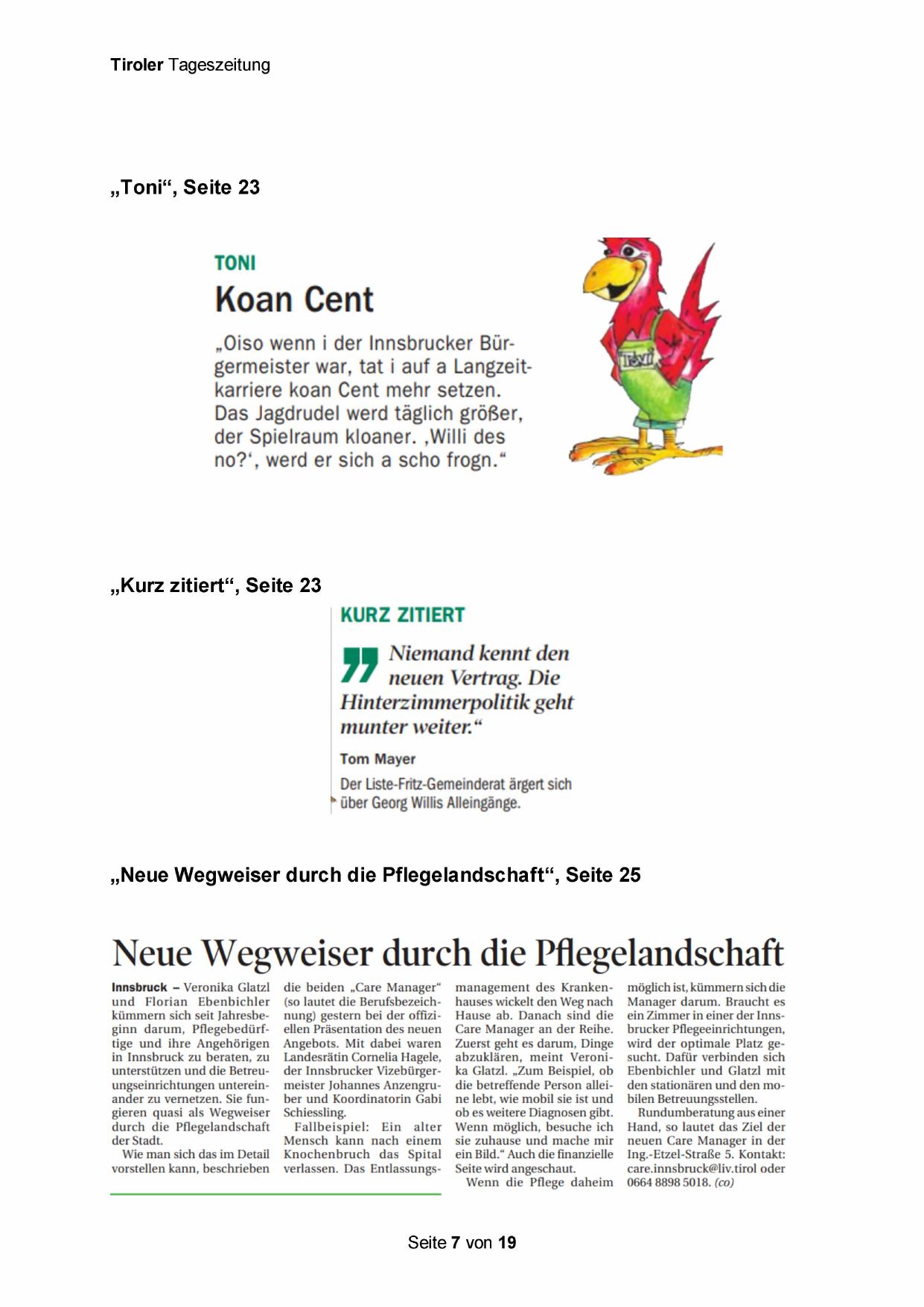 Tiroler Tageszeitung

„Toni“, Seite 23

TONI

Koan Cent

„Oiso wenn i der Innsbrucker Bürgermeister war, tat i auf a Langzeitkarriere koan Cent mehr setzen. Das Jagdrudel werd täglich größer, der Spielraum kloaner. ‚Willi des no?‘, werd er sich a scho frogn.“

Toni

„Kurz zitiert“, Seite 23

KURZ ZITIERT

Niemand kennt den neuen Vertrag. Die Hinterzimmerpolitik geht munter weiter.“

Tom Mayer

Der Liste-Fritz-Gemeinderat ärgert sich über Georg Willis Alleingänge.

„Neue Wegweiser durch die Pflegelandschaft“, Seite 25

Neue Wegweiser durch die Pflegelandschaft

Innsbruck – Veronika Glatzl und Florian Ebenbichler kümmern sich seit Jahresbeginn darum, Pflegebedürftige und ihre Angehörigen in Innsbruck zu beraten, zu unterstützen und die Betreuungseinrichtungen untereinander zu vernetzen. Sie fungieren quasi als Wegweiser durch die Pflegelandschaft der Stadt.

Wie man sich das im Detail vorstellen kann, beschrieben die beiden „Care Manager“ (so lautet die Berufsbezeichnung) gestern bei der offiziellen Präsentation des neuen Angebots. Mit dabei waren Landesrätin Cornelia Hagele, der Innsbrucker Vizebürgermeister Johannes Anzengruber und Koordinatorin Gabi Schiessling.

Fallbeispiel: Ein alter Mensch kann nach einem Knochenbruch das Spital verlassen. Das Entlassungsmanagement des Krankenhauses wickelt den Weg nach Hause ab. Danach sind die Care Manager an der Reihe. Zuerst geht es darum, Dinge abzuklären, meint Veronika Glatzl. „Zum Beispiel, ob die betreffende Person alleine lebt, wie mobil sie ist und ob es weitere Diagnosen gibt. Wenn möglich, besuche ich sie zuhause und mache mir ein Bild.“ Auch die finanzielle Seite wird angeschaut.

Wenn die Pflege daheim möglich ist, kümmern sich die Manager darum. Braucht es ein Zimmer in einer der Innsbrucker Pflegeeinrichtungen, wird der optimale Platz gesucht. Dafür verbinden sich Ebenbichler und Glatzl mit den stationären und den mobilen Betreuungsstellen.

Rundumberatung aus einer Hand, so lautet das Ziel der neuen Care Manager in der Ing.-Etzel-Straße 5. Kontakt: care.innsbruck@liv.tirol oder 0664 8898 5018. (co)

Seite 7 von 19